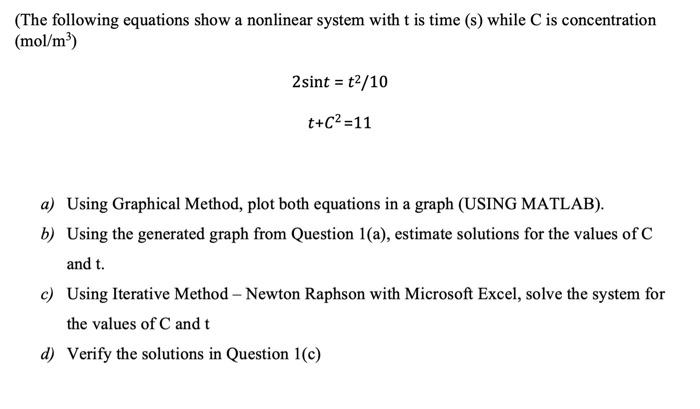 (The following equations show a nonlinear system with t is time (s) while C is concentration (mol/m$^3$)

$2\sin t = t^2/10$

$t + C^2 = 11$

a) Using Graphical Method, plot both equations in a graph (USING MATLAB).

b) Using the generated graph from Question 1(a), estimate solutions for the values of C and t.

c) Using Iterative Method – Newton Raphson with Microsoft Excel, solve the system for the values of C and t

d) Verify the solutions in Question 1(c)